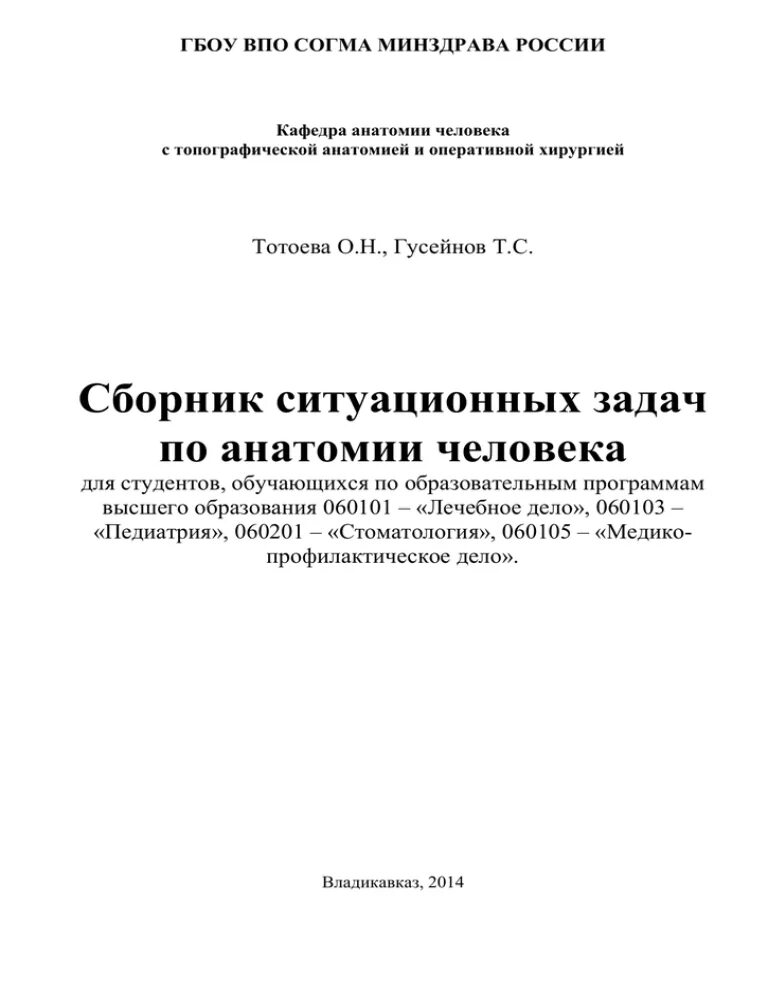 ГБОУ ВПО СОГМА МИНЗДРАВА РОССИИ

Кафедра анатомии человека
с топографической анатомией и оперативной хирургией

Тотоева О.Н., Гусейнов Т.С.

Сборник ситуационных задач по анатомии человека

для студентов, обучающихся по образовательным программам высшего образования 060101 – «Лечебное дело», 060103 – «Педиатрия», 060201 – «Стоматология», 060105 – «Медико-профилактическое дело».

Владикавказ, 2014